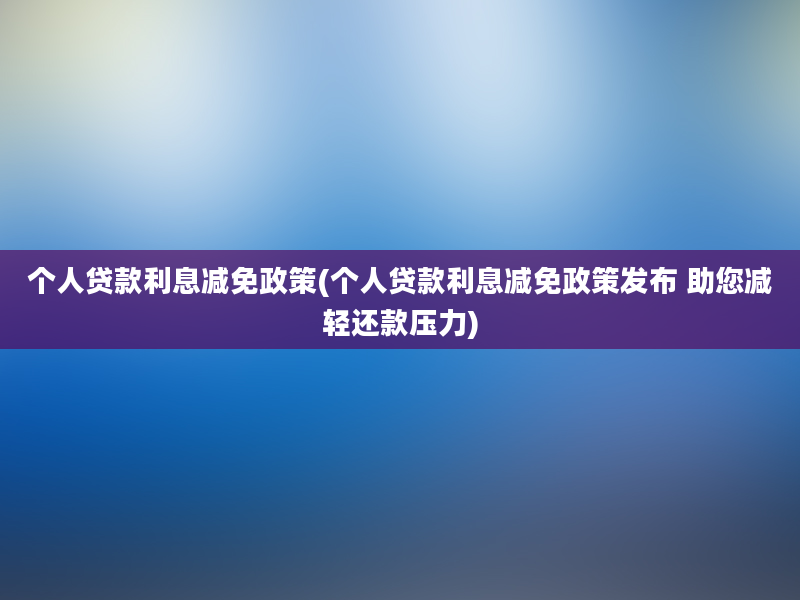 个人贷款利息减免政策(个人贷款利息减免政策发布 助您减轻还款压力)